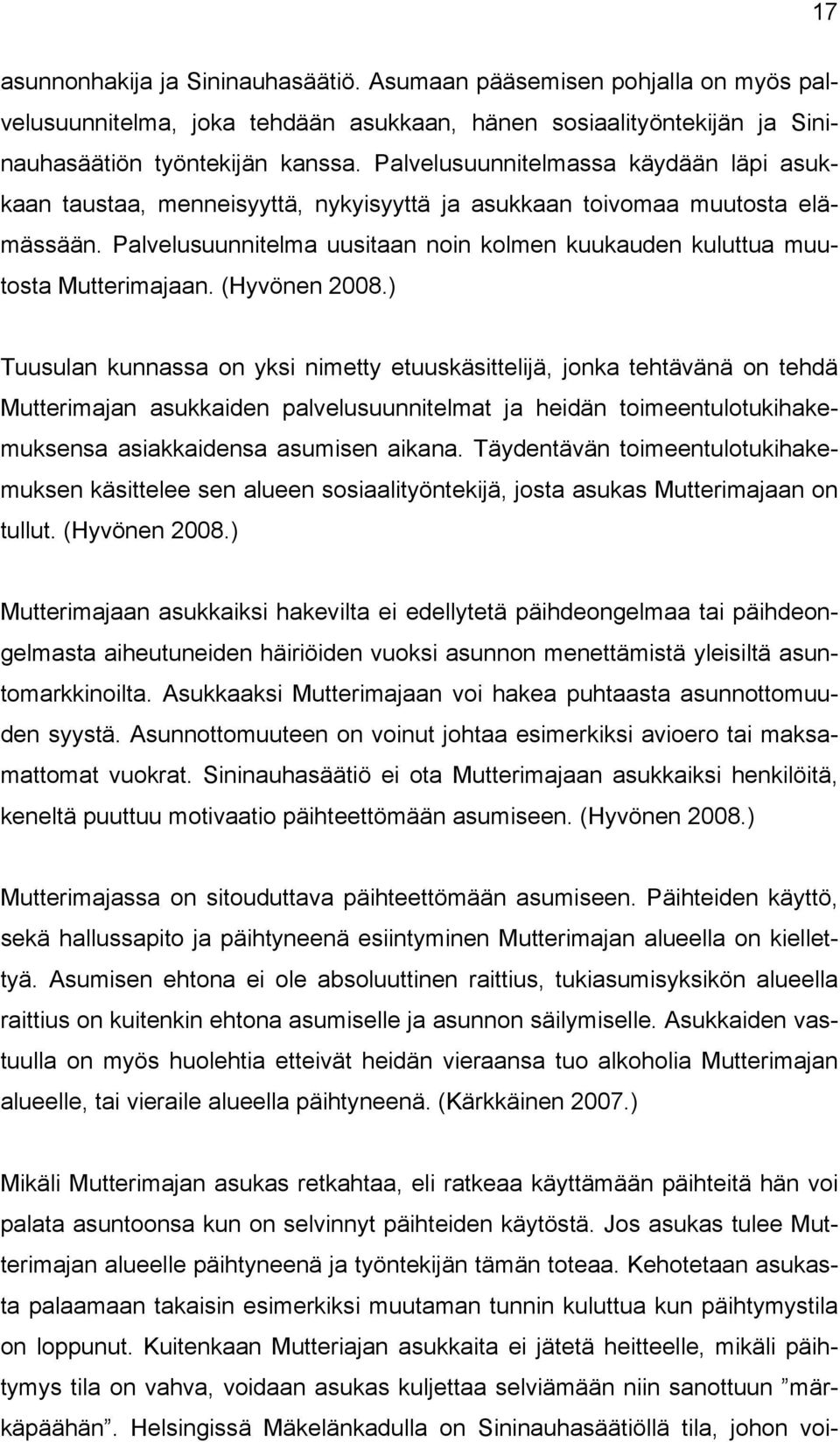 17

asunnonhakija ja Sininauhasäätiö. Asumaan pääsemisen pohjalla on myös palvelusuunnitelma, joka tehdään asukkaan, hänen sosiaalityöntekijän ja Sininauhasäätiön työntekijän kanssa. Palvelusuunnitelmassa käydään läpi asukkaan taustaa, menneisyyttä, nykyisyyttä ja asukkaan toivomaa muutosta elämässään. Palvelusuunnitelma uusitaan noin kolmen kuukauden kuluttua muutosta Mutterimajaan. (Hyvönen 2008.)

Tuusulan kunnassa on yksi nimetty etuuskäsittelijä, jonka tehtävänä on tehdä Mutterimajan asukkaiden palvelusuunnitelmat ja heidän toimeentulotukihakemuksensa asiakkaidensa asumisen aikana. Täydentävän toimeentulotukihakemuksen käsittelee sen alueen sosiaalityöntekijä, josta asukas Mutterimajaan on tullut. (Hyvönen 2008.)

Mutterimajaan asukkaiksi hakevilta ei edellytetä päihdeongelmaa tai päihdeongelmasta aiheutuneiden häiriöiden vuoksi asunnon menettämistä yleisiltä asuntomarkkinoilta. Asukkaaksi Mutterimajaan voi hakea puhtaasta asunnottomuuden syystä. Asunnottomuuteen on voinut johtaa esimerkiksi avioero tai maksamattomat vuokrat. Sininauhasäätiö ei ota Mutterimajaan asukkaiksi henkilöitä, keneltä puuttuu motivaatio päihteettömään asumiseen. (Hyvönen 2008.)

Mutterimajassa on sitouduttava päihteettömään asumiseen. Päihteiden käyttö, sekä hallussapito ja päihtyneenä esiintyminen Mutterimajan alueella on kiellettyä. Asumisen ehtona ei ole absoluuttinen raittius, tukiasumisyksikön alueella raittius on kuitenkin ehtona asumiselle ja asunnon säilymiselle. Asukkaiden vastuulla on myös huolehtia etteivät heidän vieraansa tuo alkoholia Mutterimajan alueelle, tai vieraile alueella päihtyneenä. (Kärkkäinen 2007.)

Mikäli Mutterimajan asukas retkahtaa, eli ratkeaa käyttämään päihteitä hän voi palata asuntoonsa kun on selvinnyt päihteiden käytöstä. Jos asukas tulee Mutterimajan alueelle päihtyneenä ja työntekijän tämän toteaa. Kehotetaan asukasta palaamaan takaisin esimerkiksi muutaman tunnin kuluttua kun päihtymystila on loppunut. Kuitenkaan Mutteriajan asukkaita ei jätetä heitteelle, mikäli päihtymys tila on vahva, voidaan asukas kuljettaa selviämään niin sanottuun ”märkäpäähän”. Helsingissä Mäkelänkadulla on Sininauhasäätiöllä tila, johon voi-